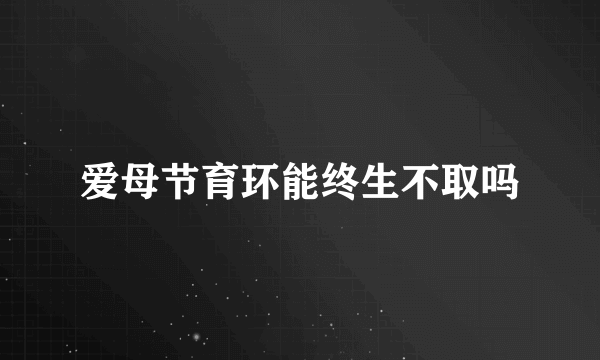 爱母节育环能终生不取吗